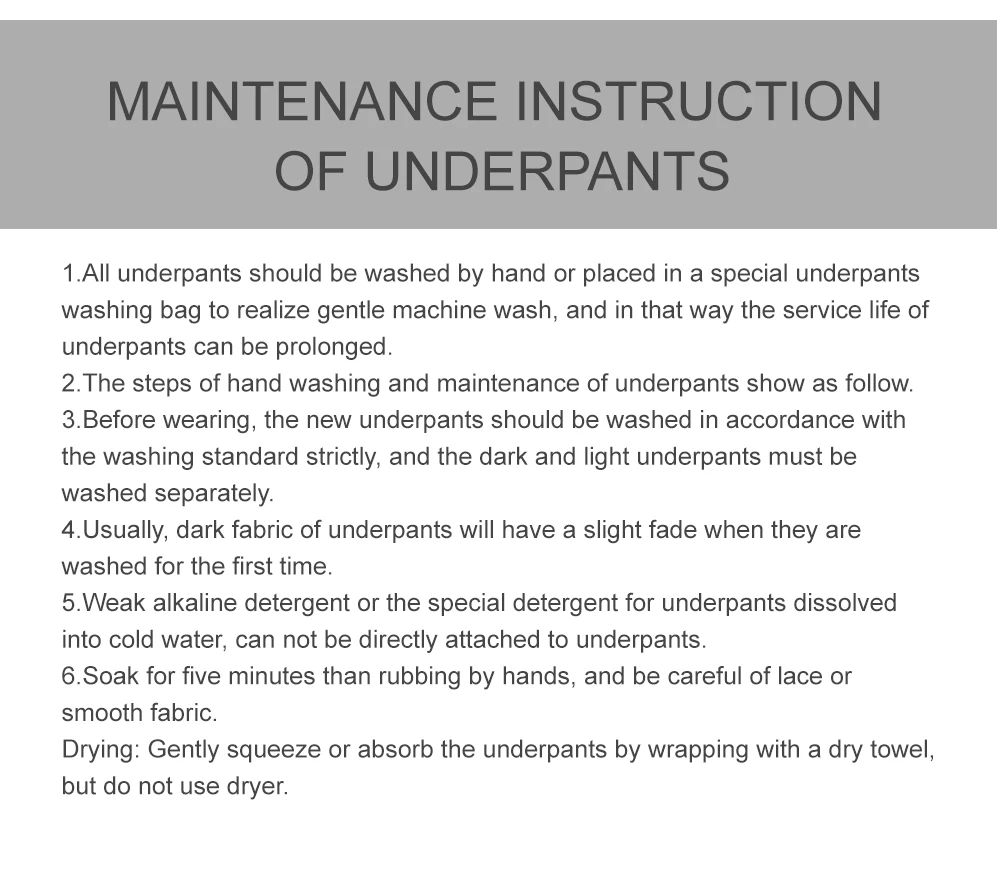 MAINTENANCE INSTRUCTION
OF UNDERPANTS

1.All underpants should be washed by hand or placed in a special underpants washing bag to realize gentle machine wash, and in that way the service life of underpants can be prolonged.

2.The steps of hand washing and maintenance of underpants show as follow.

3.Before wearing, the new underpants should be washed in accordance with the washing standard strictly, and the dark and light underpants must be washed separately.

4.Usually, dark fabric of underpants will have a slight fade when they are washed for the first time.

5.Weak alkaline detergent or the special detergent for underpants dissolved into cold water, can not be directly attached to underpants.

6.Soak for five minutes than rubbing by hands, and be careful of lace or smooth fabric.

Drying: Gently squeeze or absorb the underpants by wrapping with a dry towel, but do not use dryer.